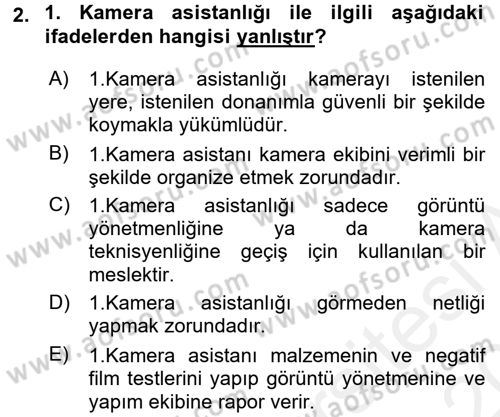 2. 1. Kamera asistanlığı ile ilgili aşağıdaki ifadelerden hangisi yanlıştır?

A) 1.Kamera asistanlığı kamerayı istenilen yere, istenilen donanımla güvenli bir şekilde koymakla yükümlüdür.

B) 1.Kamera asistanı kamera ekibini verimli bir şekilde organize etmek zorundadır.

C) 1.Kamera asistanlığı sadece görüntü yönetmenliğine ya da kamera teknisyenliğine geçiş için kullanılan bir meslektir.

D) 1.Kamera asistanlığı görmeden netliği yapmak zorundadır.

E) 1.Kamera asistanı malzemenin ve negatif film testlerini yapıp görüntü yönetmenine ve yapım ekibine rapor verir.

www.aofsoru.com